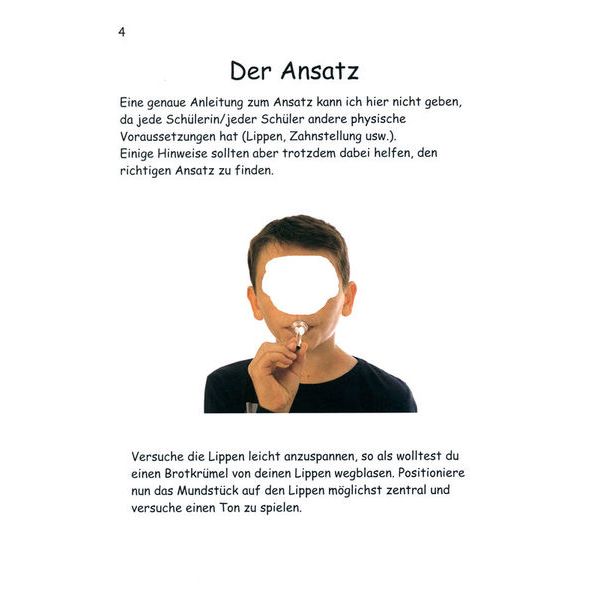 4

Der Ansatz

Eine genaue Anleitung zum Ansatz kann ich hier nicht geben, da jede Schülerin/jeder Schüler andere physische Voraussetzungen hat (Lippen, Zahnstellung usw.).
Einige Hinweise sollten aber trotzdem dabei helfen, den richtigen Ansatz zu finden.

Versuche die Lippen leicht anzuspannen, so als wolltest du einen Brotkrümel von deinen Lippen wegblasen. Positioniere nun das Mundstück auf den Lippen möglichst zentral und versuche einen Ton zu spielen.